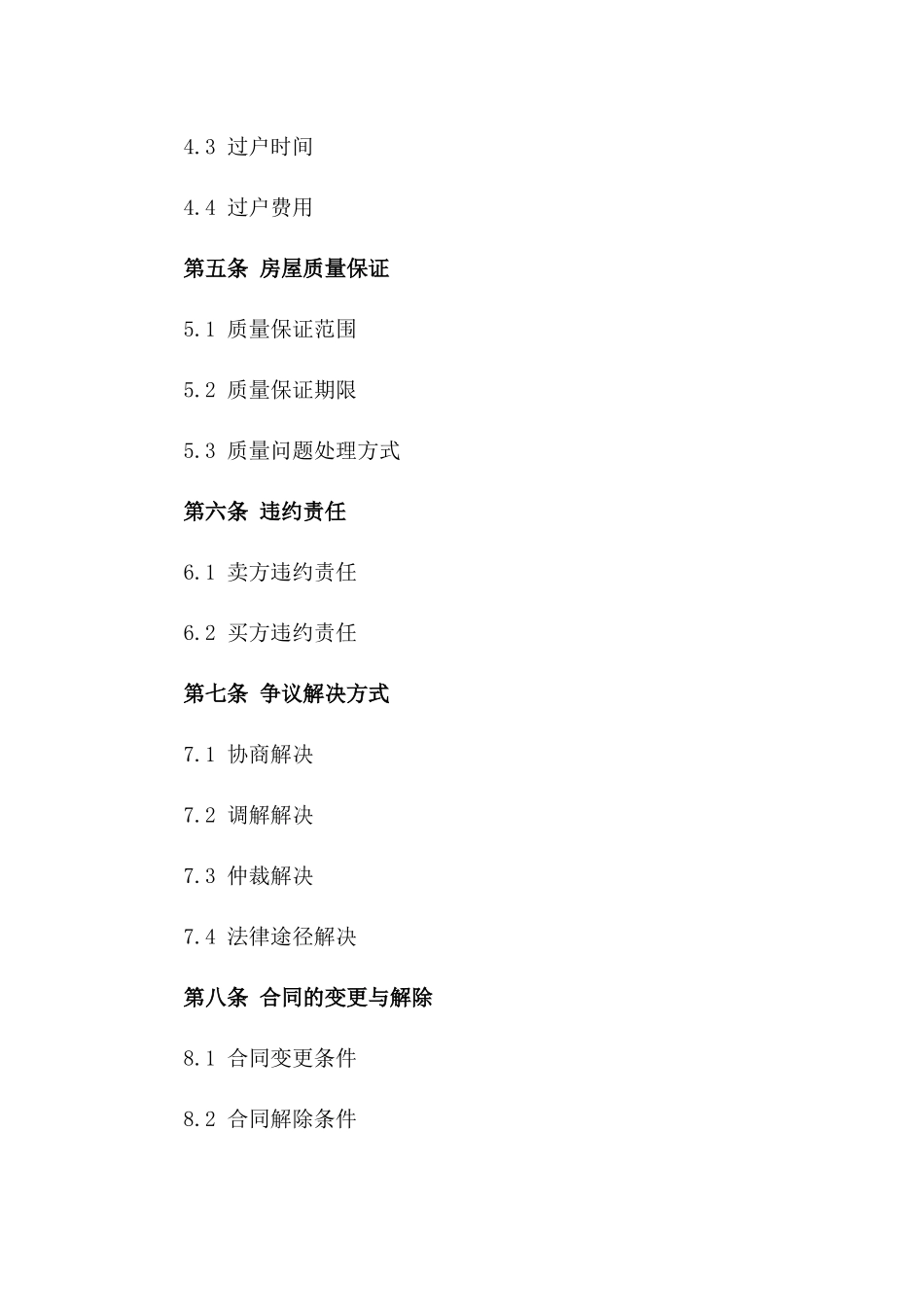 4.3 过户时间

4.4 过户费用

第五条 房屋质量保证

5.1 质量保证范围

5.2 质量保证期限

5.3 质量问题处理方式

第六条 违约责任

6.1 卖方违约责任

6.2 买方违约责任

第七条 争议解决方式

7.1 协商解决

7.2 调解解决

7.3 仲裁解决

7.4 法律途径解决

第八条 合同的变更与解除

8.1 合同变更条件

8.2 合同解除条件